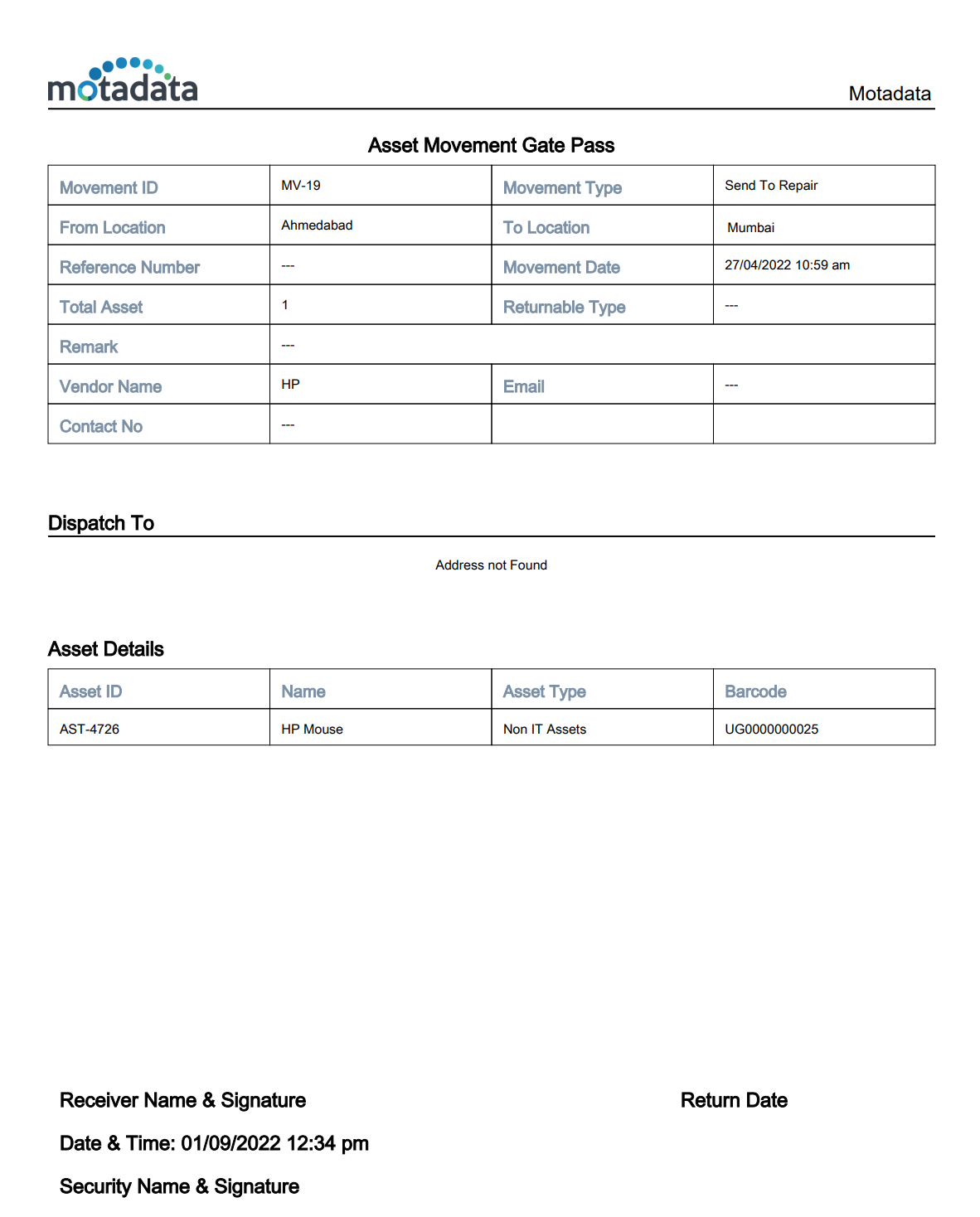 motadata

Motadata

Asset Movement Gate Pass

| Movement ID | MV-19 | Movement Type | Send To Repair |
|---|---|---|---|
| From Location | Ahmedabad | To Location | Mumbai |
| Reference Number | --- | Movement Date | 27/04/2022 10:59 am |
| Total Asset | 1 | Returnable Type | --- |
| Remark | --- | | |
| Vendor Name | HP | Email | --- |
| Contact No | --- | | |

Dispatch To

Address not Found

Asset Details

| Asset ID | Name | Asset Type | Barcode |
|---|---|---|---|
| AST-4726 | HP Mouse | Non IT Assets | UG0000000025 |

Receiver Name & Signature

Return Date

Date & Time: 01/09/2022 12:34 pm

Security Name & Signature